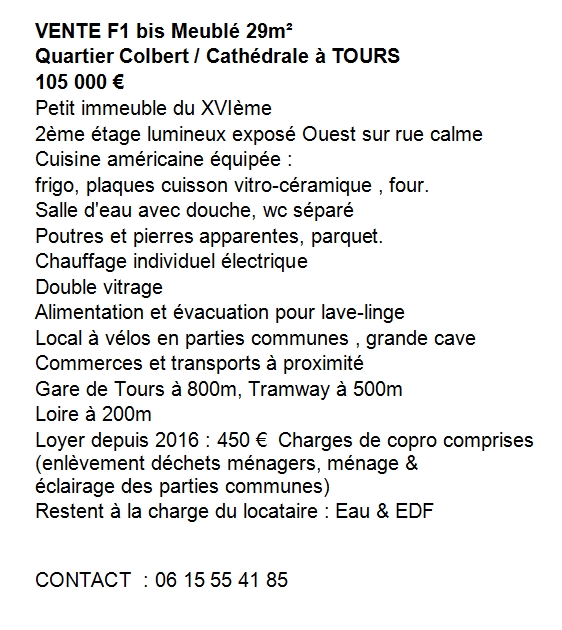 VENTE F1 bis Meublé 29m²
Quartier Colbert / Cathédrale à TOURS
105 000 €
Petit immeuble du XVIème
2ème étage lumineux exposé Ouest sur rue calme
Cuisine américaine équipée :
frigo, plaques cuisson vitro-céramique , four.
Salle d'eau avec douche, wc séparé
Poutres et pierres apparentes, parquet.
Chauffage individuel électrique
Double vitrage
Alimentation et évacuation pour lave-linge
Local à vélos en parties communes , grande cave
Commerces et transports à proximité
Gare de Tours à 800m, Tramway à 500m
Loire à 200m
Loyer depuis 2016 : 450 € Charges de copro comprises (enlèvement déchets ménagers, ménage & éclairage des parties communes)
Restent à la charge du locataire : Eau & EDF

CONTACT : 06 15 55 41 85